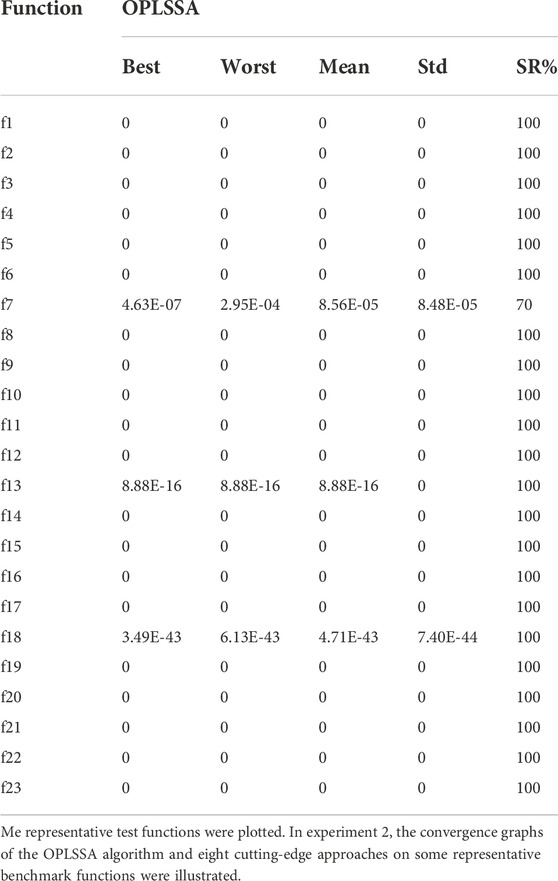 | Function | OPLSSA | | | | |
|---|---|---|---|---|---|
| | Best | Worst | Mean | Std | SR% |
| f1 | 0 | 0 | 0 | 0 | 100 |
| f2 | 0 | 0 | 0 | 0 | 100 |
| f3 | 0 | 0 | 0 | 0 | 100 |
| f4 | 0 | 0 | 0 | 0 | 100 |
| f5 | 0 | 0 | 0 | 0 | 100 |
| f6 | 0 | 0 | 0 | 0 | 100 |
| f7 | 4.63E-07 | 2.95E-04 | 8.56E-05 | 8.48E-05 | 70 |
| f8 | 0 | 0 | 0 | 0 | 100 |
| f9 | 0 | 0 | 0 | 0 | 100 |
| f10 | 0 | 0 | 0 | 0 | 100 |
| f11 | 0 | 0 | 0 | 0 | 100 |
| f12 | 0 | 0 | 0 | 0 | 100 |
| f13 | 8.88E-16 | 8.88E-16 | 8.88E-16 | 0 | 100 |
| f14 | 0 | 0 | 0 | 0 | 100 |
| f15 | 0 | 0 | 0 | 0 | 100 |
| f16 | 0 | 0 | 0 | 0 | 100 |
| f17 | 0 | 0 | 0 | 0 | 100 |
| f18 | 3.49E-43 | 6.13E-43 | 4.71E-43 | 7.40E-44 | 100 |
| f19 | 0 | 0 | 0 | 0 | 100 |
| f20 | 0 | 0 | 0 | 0 | 100 |
| f21 | 0 | 0 | 0 | 0 | 100 |
| f22 | 0 | 0 | 0 | 0 | 100 |
| f23 | 0 | 0 | 0 | 0 | 100 |

Me representative test functions were plotted. In experiment 2, the convergence graphs of the OPLSSA algorithm and eight cutting-edge approaches on some representative benchmark functions were illustrated.